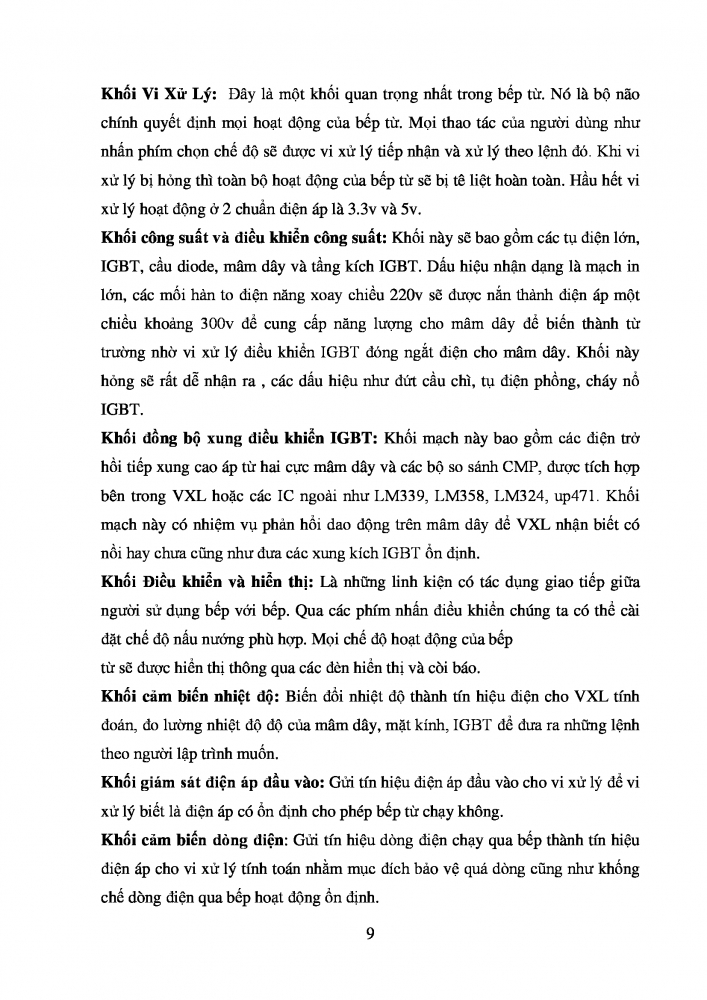 **Khối Vi Xử Lý:** Đây là một khối quan trọng nhất trong bếp từ. Nó là bộ não chính quyết định mọi hoạt động của bếp từ. Mọi thao tác của người dùng như nhấn phím chọn chế độ sẽ được vi xử lý tiếp nhận và xử lý theo lệnh đó. Khi vi xử lý bị hỏng thì toàn bộ hoạt động của bếp từ sẽ bị tê liệt hoàn toàn. Hầu hết vi xử lý hoạt động ở 2 chuẩn điện áp là 3.3v và 5v.

**Khối công suất và điều khiển công suất:** Khối này sẽ bao gồm các tụ điện lớn, IGBT, cầu diode, mâm dây và tầng kích IGBT. Dấu hiệu nhận dạng là mạch in lớn, các mối hàn to điện năng xoay chiều 220v sẽ được nắn thành điện áp một chiều khoảng 300v để cung cấp năng lượng cho mâm dây để biến thành từ trường nhờ vi xử lý điều khiển IGBT đóng ngắt điện cho mâm dây. Khối này hỏng sẽ rất dễ nhận ra , các dấu hiệu như đứt cầu chì, tụ điện phồng, cháy nổ IGBT.

**Khối đồng bộ xung điều khiển IGBT:** Khối mạch này bao gồm các điện trở hồi tiếp xung cao áp từ hai cực mâm dây và các bộ so sánh CMP, được tích hợp bên trong VXL hoặc các IC ngoài như LM339, LM358, LM324, up471. Khối mạch này có nhiệm vụ phản hồi dao động trên mâm dây để VXL nhận biết có nồi hay chưa cũng như đưa các xung kích IGBT ổn định.

**Khối Điều khiển và hiển thị:** Là những linh kiện có tác dụng giao tiếp giữa người sử dụng bếp với bếp. Qua các phím nhấn điều khiển chúng ta có thể cài đặt chế độ nấu nướng phù hợp. Mọi chế độ hoạt động của bếp từ sẽ được hiển thị thông qua các đèn hiển thị và còi báo.

**Khối cảm biến nhiệt độ:** Biến đổi nhiệt độ thành tín hiệu điện cho VXL tính đoán, đo lường nhiệt độ độ của mâm dây, mặt kính, IGBT để đưa ra những lệnh theo người lập trình muốn.

**Khối giám sát điện áp đầu vào:** Gửi tín hiệu điện áp đầu vào cho vi xử lý để vi xử lý biết là điện áp có ổn định cho phép bếp từ chạy không.

**Khối cảm biến dòng điện:** Gửi tín hiệu dòng điện chạy qua bếp thành tín hiệu điện áp cho vi xử lý tính toán nhằm mục đích bảo vệ quá dòng cũng như khống chế dòng điện qua bếp hoạt động ổn định.

9